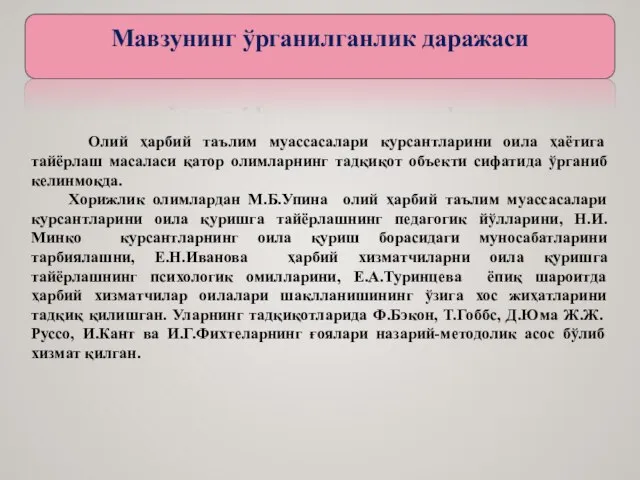 Мавзунинг ўрганилганлик даражаси

Олий ҳарбий таълим муассасалари курсантларини оила ҳаётига тайёрлаш масаласи қатор олимларнинг тадқиқот объекти сифатида ўрганиб келинмоқда.

Хорижлик олимлардан М.Б.Упина олий ҳарбий таълим муассасалари курсантларини оила қуришга тайёрлашнинг педагогик йўлларини, Н.И. Минко курсантларнинг оила қуриш борасидаги муносабатларини тарбиялашни, Е.Н.Иванова ҳарбий хизматчиларни оила қуришга тайёрлашнинг психологик омилларини, Е.А.Туринцева ёпиқ шароитда ҳарбий хизматчилар оилалари шаклланишининг ўзига хос жиҳатларини тадқиқ қилишган. Уларнинг тадқиқотларида Ф.Бэкон, Т.Гоббс, Д.Юма Ж.Ж. Руссо, И.Кант ва И.Г.Фихтеларнинг ғоялари назарий-методолик асос бўлиб хизмат қилган.